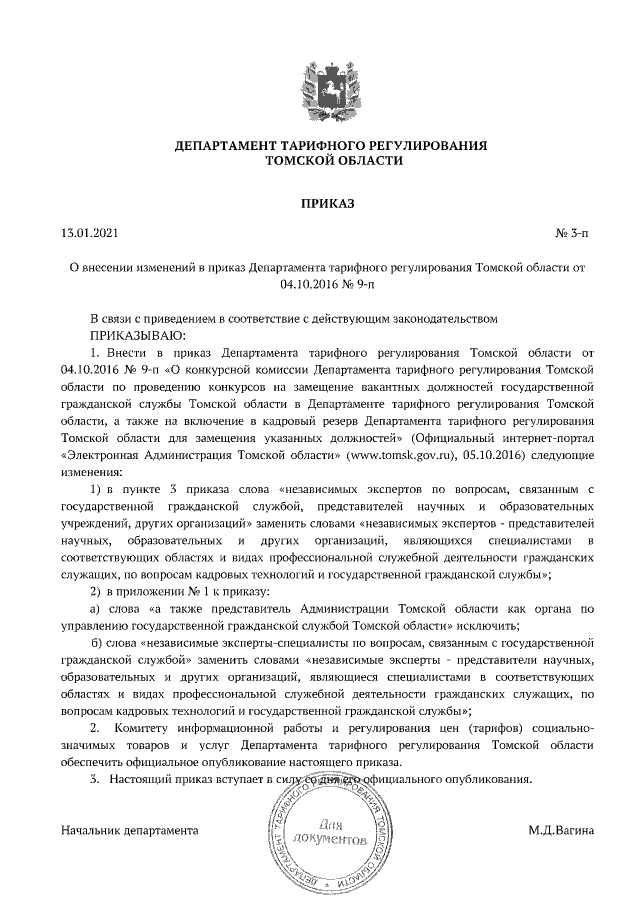 ДЕПАРТАМЕНТ ТАРИФНОГО РЕГУЛИРОВАНИЯ
ТОМСКОЙ ОБЛАСТИ

ПРИКАЗ

13.01.2021 № 3-п

О внесении изменений в приказ Департамента тарифного регулирования Томской области от 04.10.2016 № 9-п

В связи с приведением в соответствие с действующим законодательством
ПРИКАЗЫВАЮ:

1. Внести в приказ Департамента тарифного регулирования Томской области от 04.10.2016 № 9-п «О конкурсной комиссии Департамента тарифного регулирования Томской области по проведению конкурсов на замещение вакантных должностей государственной гражданской службы Томской области в Департаменте тарифного регулирования Томской области, а также на включение в кадровый резерв Департамента тарифного регулирования Томской области для замещения указанных должностей» (Официальный интернет-портал «Электронная Администрация Томской области» (www.tomsk.gov.ru), 05.10.2016) следующие изменения:

1) в пункте 3 приказа слова «независимых экспертов по вопросам, связанным с государственной гражданской службой, представителей научных и образовательных учреждений, других организаций» заменить словами «независимых экспертов - представителей научных, образовательных и других организаций, являющихся специалистами в соответствующих областях и видах профессиональной служебной деятельности гражданских служащих, по вопросам кадровых технологий и государственной гражданской службы»;

2) в приложении № 1 к приказу:

а) слова «а также представитель Администрации Томской области как органа по управлению государственной гражданской службой Томской области» исключить;

б) слова «независимые эксперты-специалисты по вопросам, связанным с государственной гражданской службой» заменить словами «независимые эксперты - представители научных, образовательных и других организаций, являющиеся специалистами в соответствующих областях и видах профессиональной служебной деятельности гражданских служащих, по вопросам кадровых технологий и государственной гражданской службы»;

2. Комитету информационной работы и регулирования цен (тарифов) социально-значимых товаров и услуг Департамента тарифного регулирования Томской области обеспечить официальное опубликование настоящего приказа.

3. Настоящий приказ вступает в силу со дня его официального опубликования.

Начальник департамента М.Д.Вагина

ДЕПАРТАМЕНТ ТАРИФНОГО РЕГУЛИРОВАНИЯ ТОМСКОЙ ОБЛАСТИ
Для документов